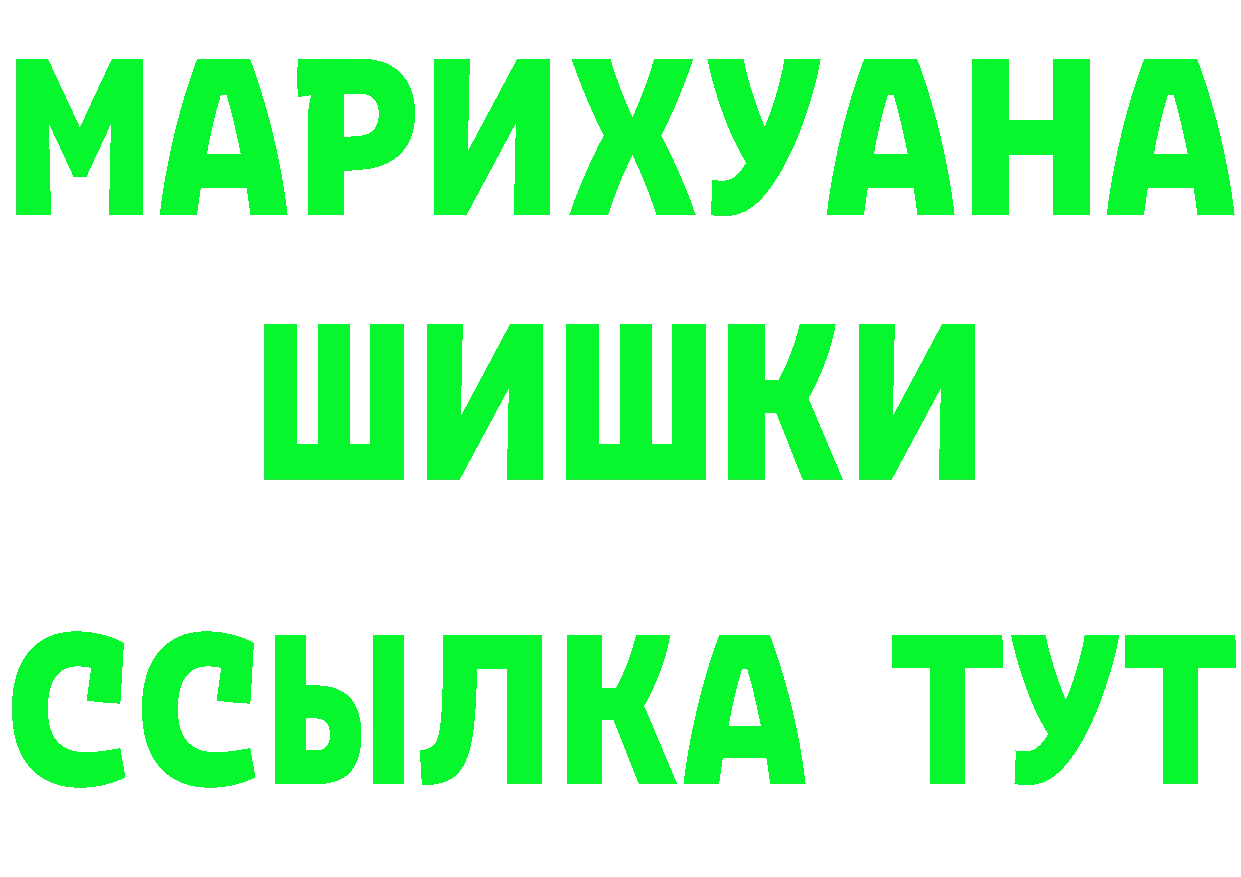 МАРИХУАНА
ШИШКИ
ССЫЛКА ТУТ